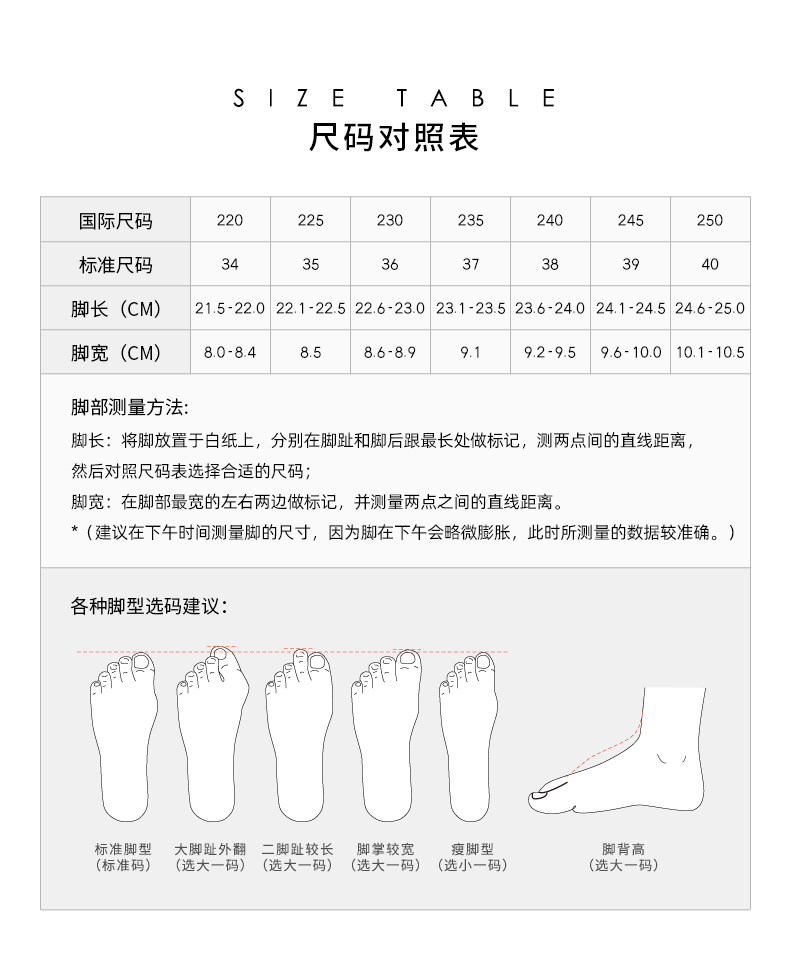 SIZE TABLE
尺码对照表

| 国际尺码 | 220 | 225 | 230 | 235 | 240 | 245 | 250 |
|---|---|---|---|---|---|---|---|
| 标准尺码 | 34 | 35 | 36 | 37 | 38 | 39 | 40 |
| 脚长（CM） | 21.5-22.0 | 22.1-22.5 | 22.6-23.0 | 23.1-23.5 | 23.6-24.0 | 24.1-24.5 | 24.6-25.0 |
| 脚宽（CM） | 8.0-8.4 | 8.5 | 8.6-8.9 | 9.1 | 9.2-9.5 | 9.6-10.0 | 10.1-10.5 |

脚部测量方法:
脚长：将脚放置于白纸上，分别在脚趾和脚后跟最长处做标记，测两点间的直线距离，然后对照尺码表选择合适的尺码；
脚宽：在脚部最宽的左右两边做标记，并测量两点之间的直线距离。
*（建议在下午时间测量脚的尺寸，因为脚在下午会略微膨胀，此时所测量的数据较准确。）

各种脚型选码建议：

标准脚型
（标准码）

大脚趾外翻
（选大一码）

二脚趾较长
（选大一码）

脚掌较宽
（选大一码）

瘦脚型
（选小一码）

脚背高
（选大一码）